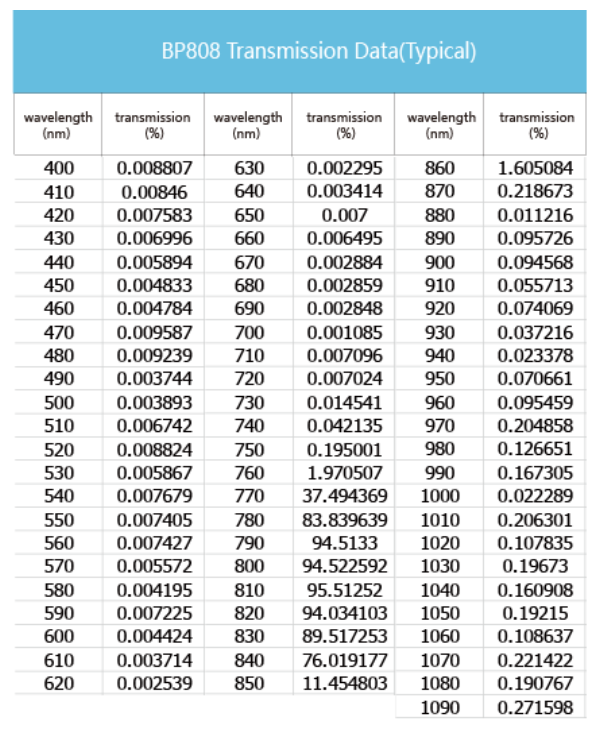 BP808 Transmission Data(Typical)

| wavelength (nm) | transmission (%) | wavelength (nm) | transmission (%) | wavelength (nm) | transmission (%) |
|---|---|---|---|---|---|
| 400 | 0.008807 | 630 | 0.002295 | 860 | 1.605084 |
| 410 | 0.00846 | 640 | 0.003414 | 870 | 0.218673 |
| 420 | 0.007583 | 650 | 0.007 | 880 | 0.011216 |
| 430 | 0.006996 | 660 | 0.006495 | 890 | 0.095726 |
| 440 | 0.005894 | 670 | 0.002884 | 900 | 0.094568 |
| 450 | 0.004833 | 680 | 0.002859 | 910 | 0.055713 |
| 460 | 0.004784 | 690 | 0.002848 | 920 | 0.074069 |
| 470 | 0.009587 | 700 | 0.001085 | 930 | 0.037216 |
| 480 | 0.009239 | 710 | 0.007096 | 940 | 0.023378 |
| 490 | 0.003744 | 720 | 0.007024 | 950 | 0.070661 |
| 500 | 0.003893 | 730 | 0.014541 | 960 | 0.095459 |
| 510 | 0.006742 | 740 | 0.042135 | 970 | 0.204858 |
| 520 | 0.008824 | 750 | 0.195001 | 980 | 0.126651 |
| 530 | 0.005867 | 760 | 1.970507 | 990 | 0.167305 |
| 540 | 0.007679 | 770 | 37.494369 | 1000 | 0.022289 |
| 550 | 0.007405 | 780 | 83.839639 | 1010 | 0.206301 |
| 560 | 0.007427 | 790 | 94.5133 | 1020 | 0.107835 |
| 570 | 0.005572 | 800 | 94.522592 | 1030 | 0.19673 |
| 580 | 0.004195 | 810 | 95.51252 | 1040 | 0.160908 |
| 590 | 0.007225 | 820 | 94.034103 | 1050 | 0.19215 |
| 600 | 0.004424 | 830 | 89.517253 | 1060 | 0.108637 |
| 610 | 0.003714 | 840 | 76.019177 | 1070 | 0.221422 |
| 620 | 0.002539 | 850 | 11.454803 | 1080 | 0.190767 |
| | | | | 1090 | 0.271598 |